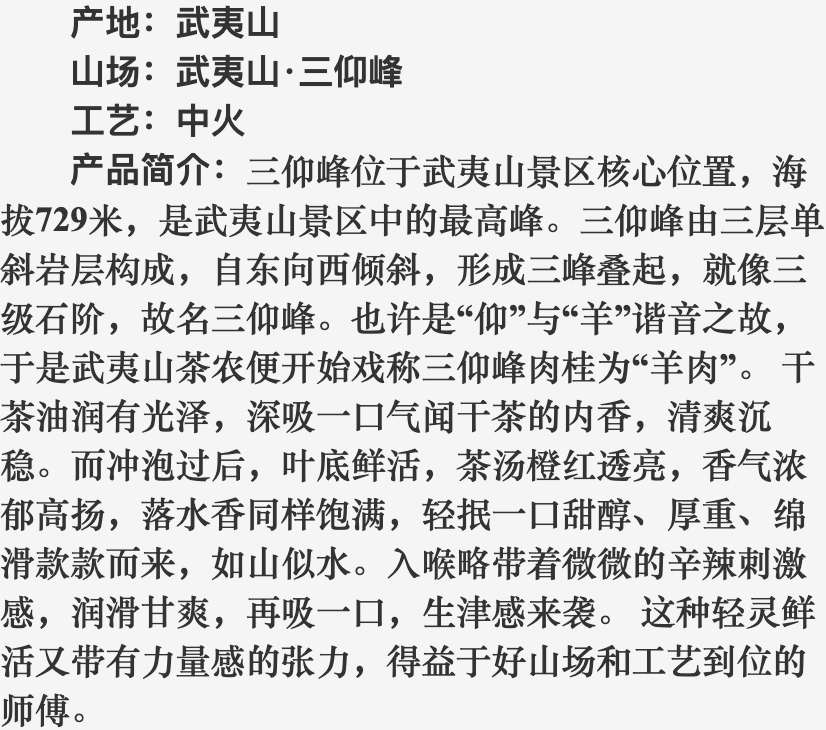 产地：武夷山
山场：武夷山·三仰峰
工艺：中火

产品简介：三仰峰位于武夷山景区核心位置，海拔729米，是武夷山景区中的最高峰。三仰峰由三层单斜岩层构成，自东向西倾斜，形成三峰叠起，就像三级石阶，故名三仰峰。也许是“仰”与“羊”谐音之故，于是武夷山茶农便开始戏称三仰峰肉桂为“羊肉”。干茶油润有光泽，深吸一口气闻干茶的内香，清爽沉稳。而冲泡过后，叶底鲜活，茶汤橙红透亮，香气浓郁高扬，落水香同样饱满，轻抿一口甜醇、厚重、绵滑款款而来，如山似水。入喉略带着微微的辛辣刺激感，润滑甘爽，再吸一口，生津感来袭。这种轻灵鲜活又带有力量感的张力，得益于好山场和工艺到位的师傅。